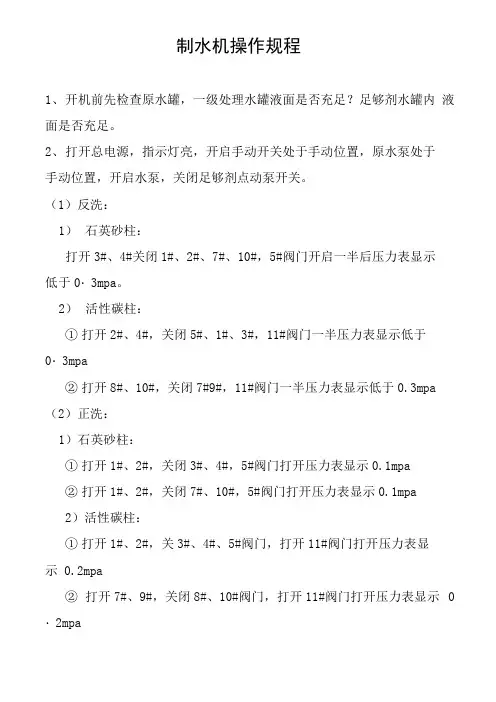 制水机操作规程

1、开机前先检查原水罐，一级处理水罐液面是否充足？足够剂水罐内 液面是否充足。

2、打开总电源，指示灯亮，开启手动开关处于手动位置，原水泵处于手动位置，开启水泵，关闭足够剂点动泵开关。

（1）反洗：

1） 石英砂柱：

打开 3#、4#关闭 1#、2#、7#、10#，5#阀门开启一半后压力表显示低于 0· 3mpa。

2） 活性碳柱：

① 打开 2#、4#，关闭 5#、1#、3#，11#阀门一半压力表显示低于 0· 3mpa

② 打开 8#、10#，关闭 7#9#，11#阀门一半压力表显示低于 0.3mpa

（2）正洗：

1）石英砂柱：

① 打开 1#、2#，关闭 3#、4#，5#阀门打开压力表显示 0.1mpa

② 打开 1#、2#，关闭 7#、10#，5#阀门打开压力表显示 0.1mpa

2）活性碳柱：

① 打开 1#、2#，关 3#、4#、5#阀门，打开 11#阀门打开压力表显示 0.2mpa

② 打开 7#、9#，关闭 8#、10#阀门，打开 11#阀门打开压力表显示 0 · 2mpa